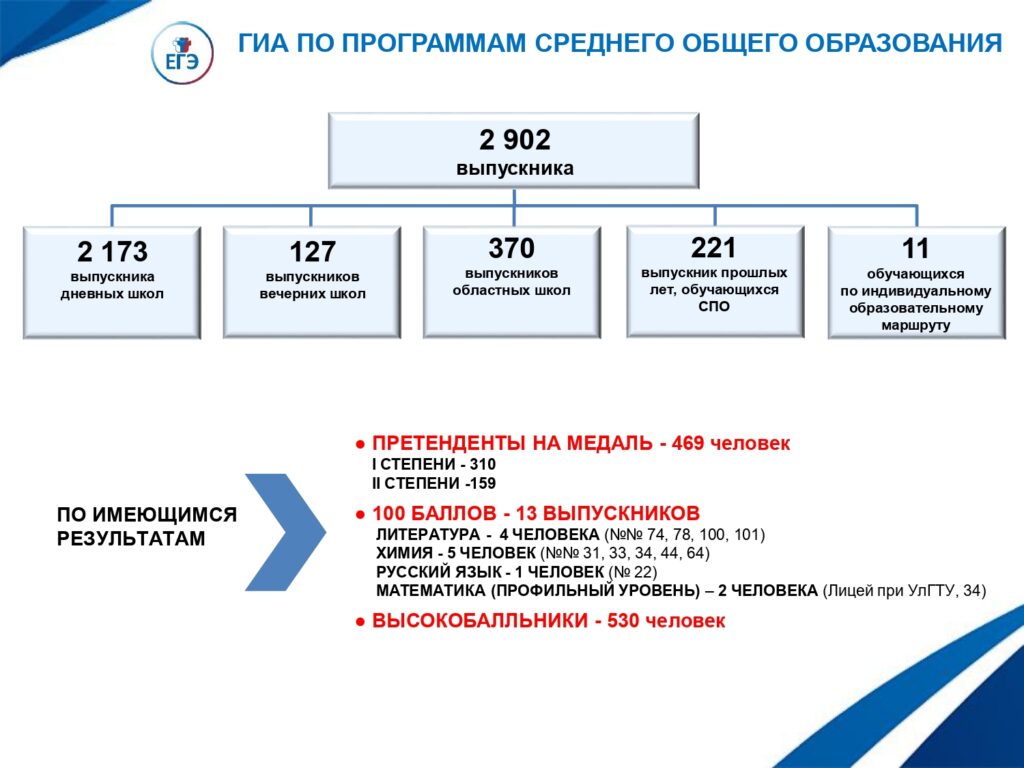 ЕГЭ

ГИА ПО ПРОГРАММАМ СРЕДНЕГО ОБЩЕГО ОБРАЗОВАНИЯ

2 902
выпускника

2 173
выпускника дневных школ

127
выпускников вечерних школ

370
выпускников областных школ

221
выпускник прошлых лет, обучающихся СПО

11
обучающихся по индивидуальному образовательному маршруту

ПО ИМЕЮЩИМСЯ РЕЗУЛЬТАТАМ

● ПРЕТЕНДЕНТЫ НА МЕДАЛЬ - 469 человек
I СТЕПЕНИ - 310
II СТЕПЕНИ -159

● 100 БАЛЛОВ - 13 ВЫПУСКНИКОВ
ЛИТЕРАТУРА - 4 ЧЕЛОВЕКА (№№ 74, 78, 100, 101)
ХИМИЯ - 5 ЧЕЛОВЕК (№№ 31, 33, 34, 44, 64)
РУССКИЙ ЯЗЫК - 1 ЧЕЛОВЕК (№ 22)
МАТЕМАТИКА (ПРОФИЛЬНЫЙ УРОВЕНЬ) – 2 ЧЕЛОВЕКА (Лицей при УлГТУ, 34)

● ВЫСОКОБАЛЛЬНИКИ - 530 человек